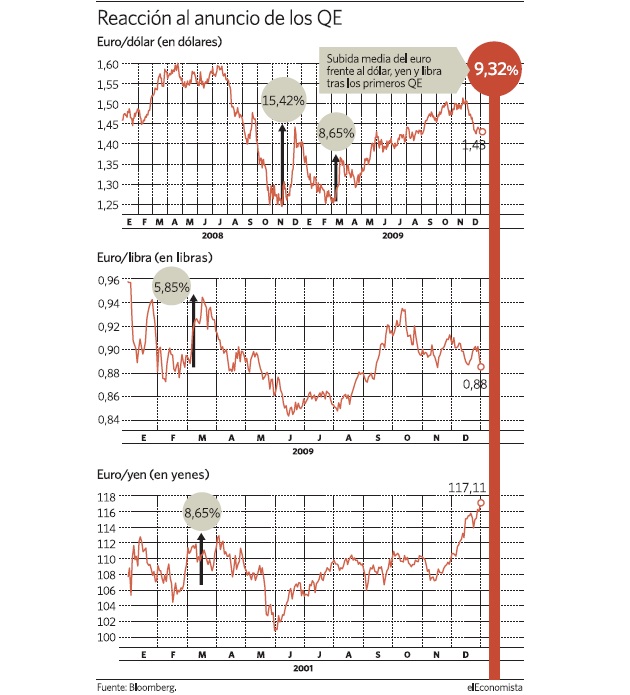 Reacción al anuncio de los QE

Euro/dólar (en dólares)

Subida media del euro frente al dólar, yen y libra tras los primeros QE

9,32%

1,60
1,55
1,50
1,45
1,40
1,35
1,30
1,25

15,42%

8,65%

1,43

E F M A M J J A S O N D E F M A M J J A S O N D
2008 2009

Euro/libra (en libras)

0,96
0,94
0,92
0,90
0,88
0,86
0,84

5,85%

0,88

E F M A M J J A S O N D
2009

Euro/yen (en yenes)

118
116
114
112
110
108
106
104
102
100

8,65%

117,11

E F M A M J J A S O N D
2001

Fuente: Bloomberg.

elEconomista